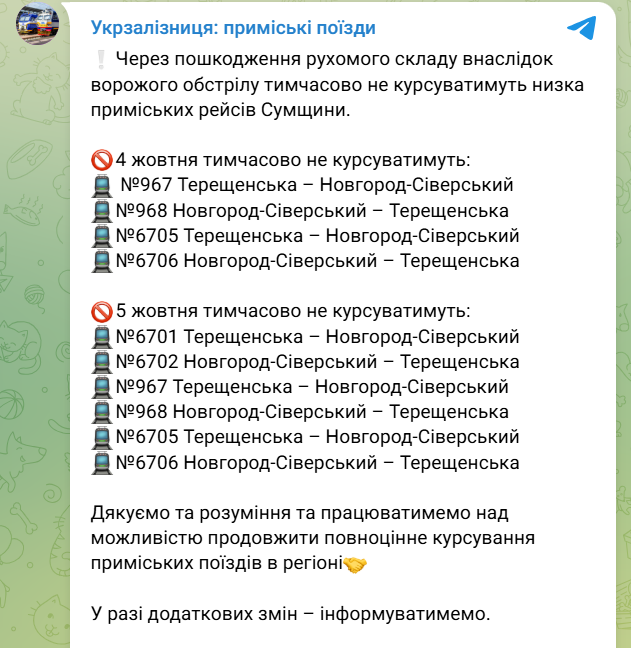 Укрзалізниця: приміські поїзди

❕ Через пошкодження рухомого складу внаслідок ворожого обстрілу тимчасово не курсуватимуть низка приміських рейсів Сумщини.

🚫4 жовтня тимчасово не курсуватимуть:
🚆 №967 Терещенська – Новгород-Сіверський
🚆№968 Новгород-Сіверський – Терещенська
🚆№6705 Терещенська – Новгород-Сіверський
🚆№6706 Новгород-Сіверський – Терещенська

🚫5 жовтня тимчасово не курсуватимуть:
🚆№6701 Терещенська – Новгород-Сіверський
🚆№6702 Новгород-Сіверський – Терещенська
🚆№967 Терещенська – Новгород-Сіверський
🚆№968 Новгород-Сіверський – Терещенська
🚆№6705 Терещенська – Новгород-Сіверський
🚆№6706 Новгород-Сіверський – Терещенська

Дякуємо та розуміння та працюватимемо над можливістю продовжити повноцінне курсування приміських поїздів в регіоні🤝

У разі додаткових змін – інформуватимемо.